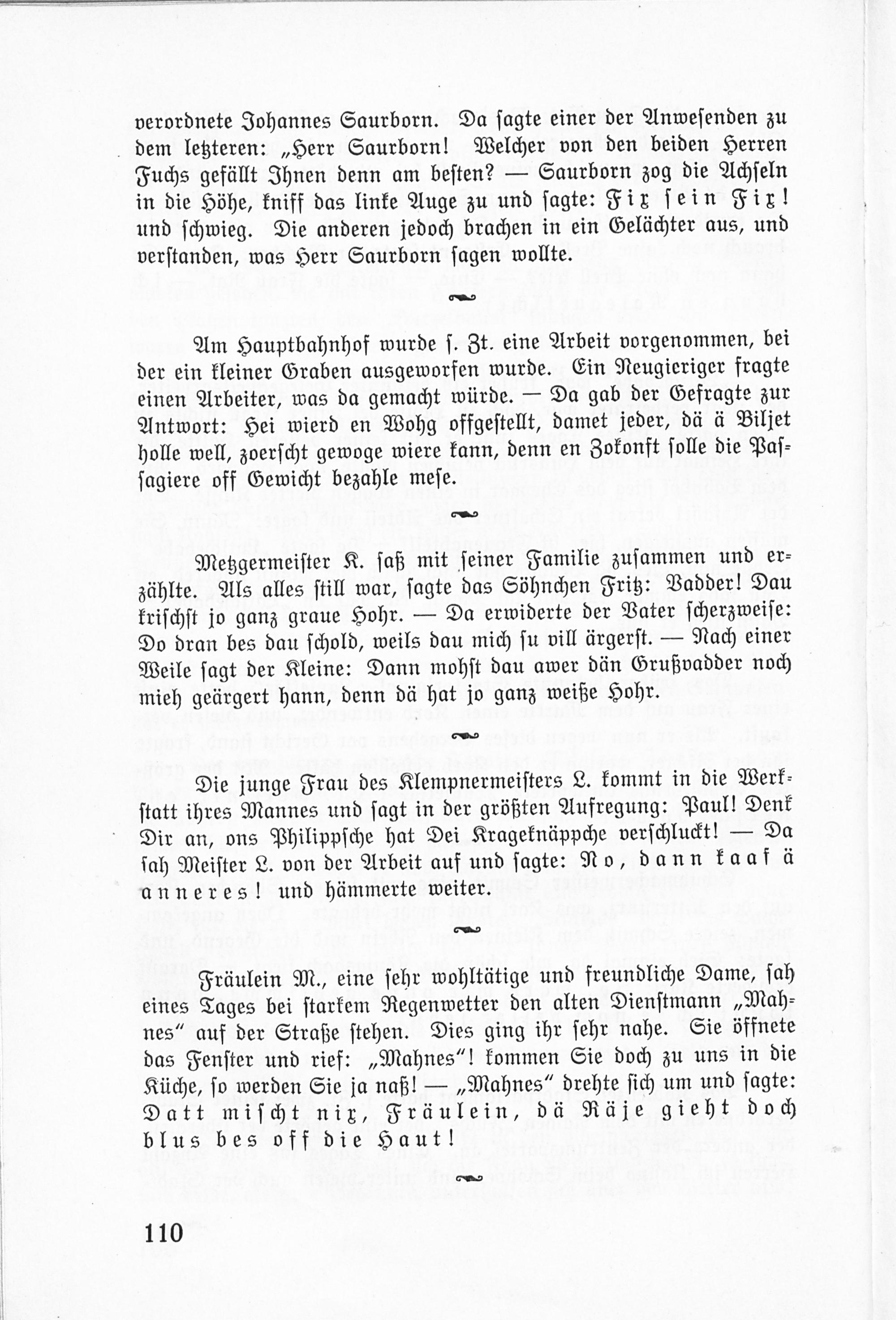 verordnete Johannes Saurborn. Da sagte einer der Anwesenden zu dem letzteren: „Herr Saurborn! Welcher von den beiden Herren Fuchs gefällt Ihnen denn am besten? — Saurborn zog die Achseln in die Höhe, kniff das linke Auge zu und sagte: Fix sein Fix! und schwieg. Die anderen jedoch brachen in ein Gelächter aus, und verstanden, was Herr Saurborn sagen wollte.

Am Hauptbahnhof wurde s. Zt. eine Arbeit vorgenommen, bei der ein kleiner Graben ausgeworfen wurde. Ein Neugieriger fragte einen Arbeiter, was da gemacht würde. — Da gab der Gefragte zur Antwort: Hei wierd en Wohg offgestellt, damet jeder, dä ä Biljet holle well, zoerscht gewoge wiere kann, denn en Zokonft solle die Passagiere off Gewicht bezahle mese.

Metzgermeister K. saß mit seiner Familie zusammen und erzählte. Als alles still war, sagte das Söhnchen Fritz: Vadder! Dau krischst jo ganz graue Hohr. — Da erwiderte der Vater scherzweise: Do dran bes dau schold, weils dau mich su vill ärgerst. — Nach einer Weile sagt der Kleine: Dann mohst dau awer dän Grußvadder noch mieh geärgert hann, denn dä hat jo ganz weiße Hohr.

Die junge Frau des Klempnermeisters L. kommt in die Werkstatt ihres Mannes und sagt in der größten Aufregung: Paul! Denk Dir an, ons Philippsche hat Dei Krageknäppche verschluckt! — Da sah Meister L. von der Arbeit auf und sagte: No, dann kaaf ä anneres! und hämmerte weiter.

Fräulein M., eine sehr wohltätige und freundliche Dame, sah eines Tages bei starkem Regenwetter den alten Dienstmann „Mahnes“ auf der Straße stehen. Dies ging ihr sehr nahe. Sie öffnete das Fenster und rief: „Mahnes“! kommen Sie doch zu uns in die Küche, so werden Sie ja naß! — „Mahnes“ drehte sich um und sagte: Datt mischt nix, Fräulein, dä Räje gieht doch blus bes off die Haut!

110